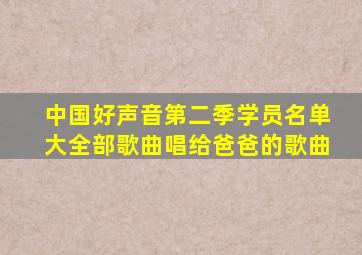 中国好声音第二季学员名单大全部歌曲唱给爸爸的歌曲